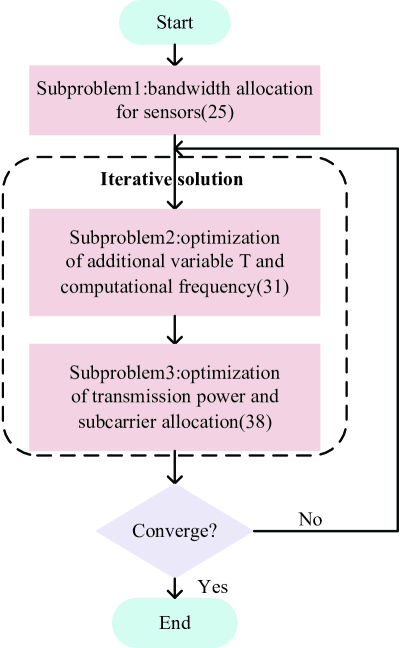 Start

Subproblem1:bandwidth allocation for sensors(25)

Iterative solution

Subproblem2:optimization of additional variable T and computational frequency(31)

Subproblem3:optimization of transmission power and subcarrier allocation(38)

Converge?

No

Yes

End